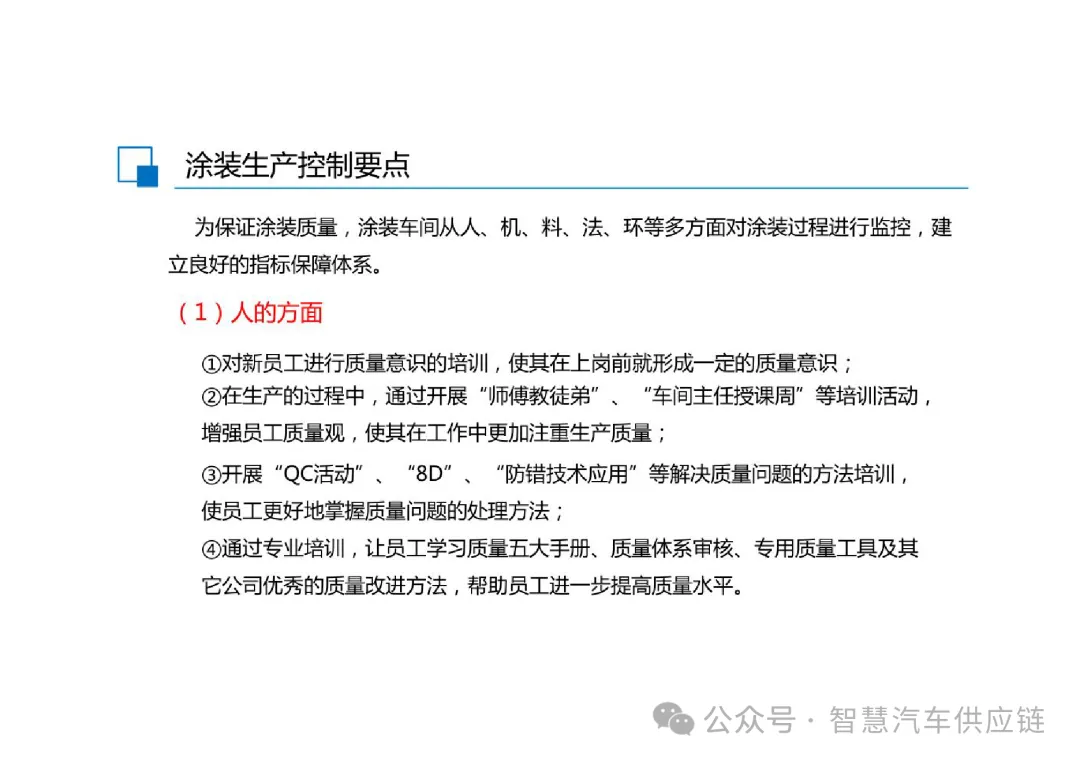 涂装生产控制要点

为保证涂装质量，涂装车间从人、机、料、法、环等多方面对涂装过程进行监控，建立良好的指标保障体系。

（1）人的方面

①对新员工进行质量意识的培训，使其在上岗前就形成一定的质量意识；
②在生产的过程中，通过开展“师傅教徒弟”、“车间主任授课周”等培训活动，增强员工质量观，使其在工作中更加注重生产质量；
③开展“QC活动”、“8D”、“防错技术应用”等解决质量问题的方法培训，使员工更好地掌握质量问题的处理方法；
④通过专业培训，让员工学习质量五大手册、质量体系审核、专用质量工具及其它公司优秀的质量改进方法，帮助员工进一步提高质量水平。

公众号 · 智慧汽车供应链